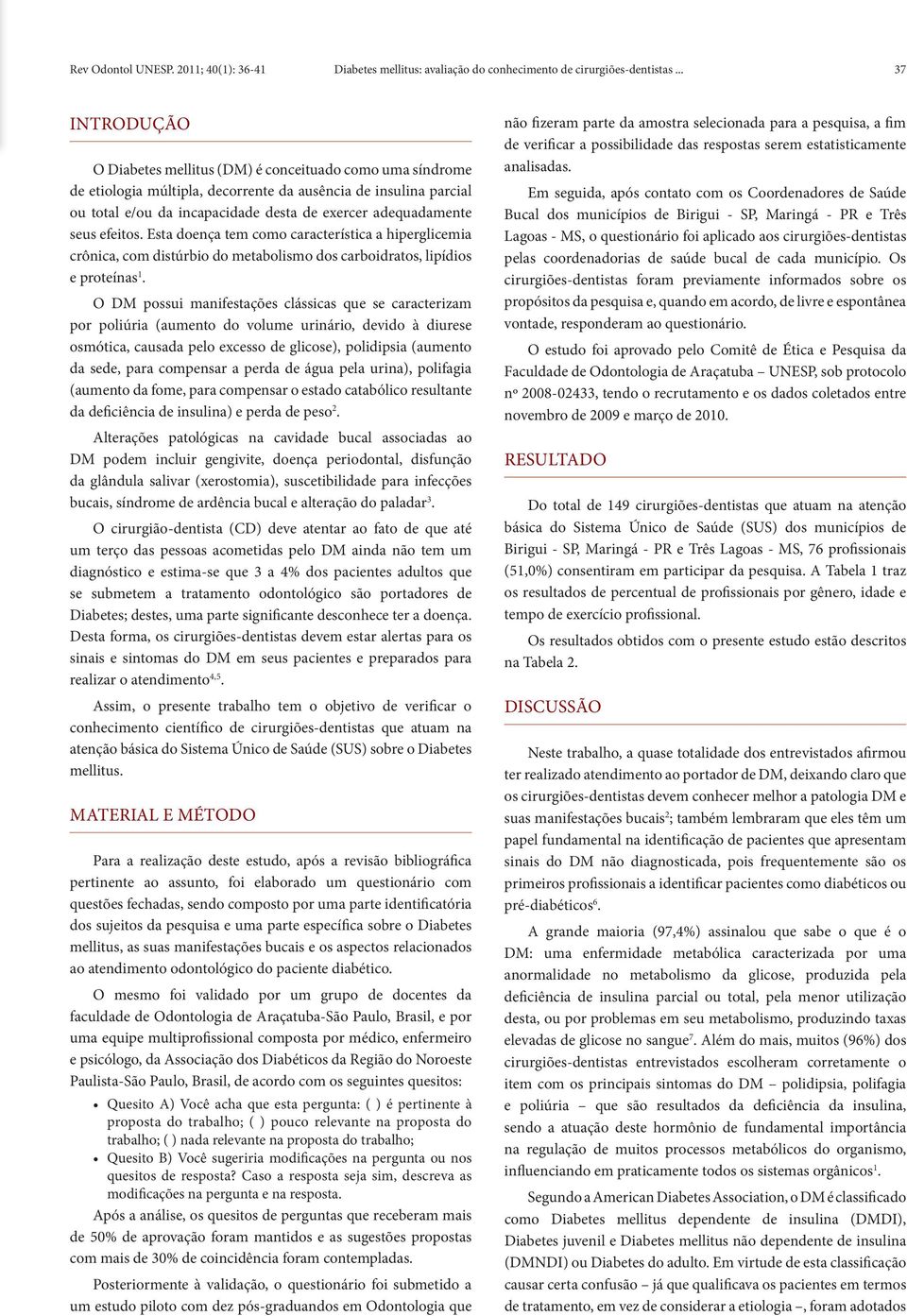 Rev Odontol UNESP. 2011; 40(1): 36-41 Diabetes mellitus: avaliação do conhecimento de cirurgiões-dentistas ... 37

INTRODUÇÃO

O Diabetes mellitus (DM) é conceituado como uma síndrome de etiologia múltipla, decorrente da ausência de insulina parcial ou total e/ou da incapacidade desta de exercer adequadamente seus efeitos. Esta doença tem como característica a hiperglicemia crônica, com distúrbio do metabolismo dos carboidratos, lipídios e proteínas$^1$.

O DM possui manifestações clássicas que se caracterizam por poliúria (aumento do volume urinário, devido à diurese osmótica, causada pelo excesso de glicose), polidipsia (aumento da sede, para compensar a perda de água pela urina), polifagia (aumento da fome, para compensar o estado catabólico resultante da deficiência de insulina) e perda de peso$^2$.

Alterações patológicas na cavidade bucal associadas ao DM podem incluir gengivite, doença periodontal, disfunção da glândula salivar (xerostomia), suscetibilidade para infecções bucais, síndrome de ardência bucal e alteração do paladar$^3$.

O cirurgião-dentista (CD) deve atentar ao fato de que até um terço das pessoas acometidas pelo DM ainda não tem um diagnóstico e estima-se que 3 a 4% dos pacientes adultos que se submetem a tratamento odontológico são portadores de Diabetes; destes, uma parte significante desconhece ter a doença. Desta forma, os cirurgiões-dentistas devem estar alertas para os sinais e sintomas do DM em seus pacientes e preparados para realizar o atendimento$^{4,5}$.

Assim, o presente trabalho tem o objetivo de verificar o conhecimento científico de cirurgiões-dentistas que atuam na atenção básica do Sistema Único de Saúde (SUS) sobre o Diabetes mellitus.

MATERIAL E MÉTODO

Para a realização deste estudo, após a revisão bibliográfica pertinente ao assunto, foi elaborado um questionário com questões fechadas, sendo composto por uma parte identificatória dos sujeitos da pesquisa e uma parte específica sobre o Diabetes mellitus, as suas manifestações bucais e os aspectos relacionados ao atendimento odontológico do paciente diabético.

O mesmo foi validado por um grupo de docentes da faculdade de Odontologia de Araçatuba-São Paulo, Brasil, e por uma equipe multiprofissional composta por médico, enfermeiro e psicólogo, da Associação dos Diabéticos da Região do Noroeste Paulista-São Paulo, Brasil, de acordo com os seguintes quesitos:

• Quesito A) Você acha que esta pergunta: ( ) é pertinente à proposta do trabalho; ( ) pouco relevante na proposta do trabalho; ( ) nada relevante na proposta do trabalho;
• Quesito B) Você sugeriria modificações na pergunta ou nos quesitos de resposta? Caso a resposta seja sim, descreva as modificações na pergunta e na resposta.

Após a análise, os quesitos de perguntas que receberam mais de 50% de aprovação foram mantidos e as sugestões propostas com mais de 30% de coincidência foram contempladas.

Posteriormente à validação, o questionário foi submetido a um estudo piloto com dez pós-graduandos em Odontologia que não fizeram parte da amostra selecionada para a pesquisa, a fim de verificar a possibilidade das respostas serem estatisticamente analisadas.

Em seguida, após contato com os Coordenadores de Saúde Bucal dos municípios de Birigui - SP, Maringá - PR e Três Lagoas - MS, o questionário foi aplicado aos cirurgiões-dentistas pelas coordenadorias de saúde bucal de cada município. Os cirurgiões-dentistas foram previamente informados sobre os propósitos da pesquisa e, quando em acordo, de livre e espontânea vontade, responderam ao questionário.

O estudo foi aprovado pelo Comitê de Ética e Pesquisa da Faculdade de Odontologia de Araçatuba – UNESP, sob protocolo nº 2008-02433, tendo o recrutamento e os dados coletados entre novembro de 2009 e março de 2010.

RESULTADO

Do total de 149 cirurgiões-dentistas que atuam na atenção básica do Sistema Único de Saúde (SUS) dos municípios de Birigui - SP, Maringá - PR e Três Lagoas - MS, 76 profissionais (51,0%) consentiram em participar da pesquisa. A Tabela 1 traz os resultados de percentual de profissionais por gênero, idade e tempo de exercício profissional.

Os resultados obtidos com o presente estudo estão descritos na Tabela 2.

DISCUSSÃO

Neste trabalho, a quase totalidade dos entrevistados afirmou ter realizado atendimento ao portador de DM, deixando claro que os cirurgiões-dentistas devem conhecer melhor a patologia DM e suas manifestações bucais$^2$; também lembraram que eles têm um papel fundamental na identificação de pacientes que apresentam sinais do DM não diagnosticada, pois frequentemente são os primeiros profissionais a identificar pacientes como diabéticos ou pré-diabéticos$^6$.

A grande maioria (97,4%) assinalou que sabe o que é o DM: uma enfermidade metabólica caracterizada por uma anormalidade no metabolismo da glicose, produzida pela deficiência de insulina parcial ou total, pela menor utilização desta, ou por problemas em seu metabolismo, produzindo taxas elevadas de glicose no sangue$^7$. Além do mais, muitos (96%) dos cirurgiões-dentistas entrevistados escolheram corretamente o item com os principais sintomas do DM – polidipsia, polifagia e poliúria – que são resultados da deficiência da insulina, sendo a atuação deste hormônio de fundamental importância na regulação de muitos processos metabólicos do organismo, influenciando em praticamente todos os sistemas orgânicos$^1$.

Segundo a American Diabetes Association, o DM é classificado como Diabetes mellitus dependente de insulina (DMDI), Diabetes juvenil e Diabetes mellitus não dependente de insulina (DMNDI) ou Diabetes do adulto. Em virtude de esta classificação causar certa confusão – já que qualificava os pacientes em termos de tratamento, em vez de considerar a etiologia –, foram adotados